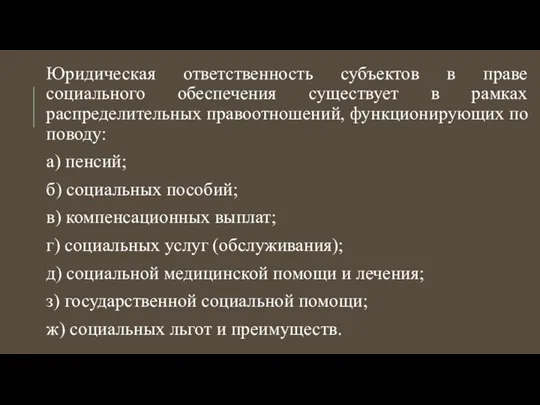 Юридическая ответственность субъектов в праве социального обеспечения существует в рамках распределительных правоотношений, функционирующих по поводу:

а) пенсий;

б) социальных пособий;

в) компенсационных выплат;

г) социальных услуг (обслуживания);

д) социальной медицинской помощи и лечения;

з) государственной социальной помощи;

ж) социальных льгот и преимуществ.